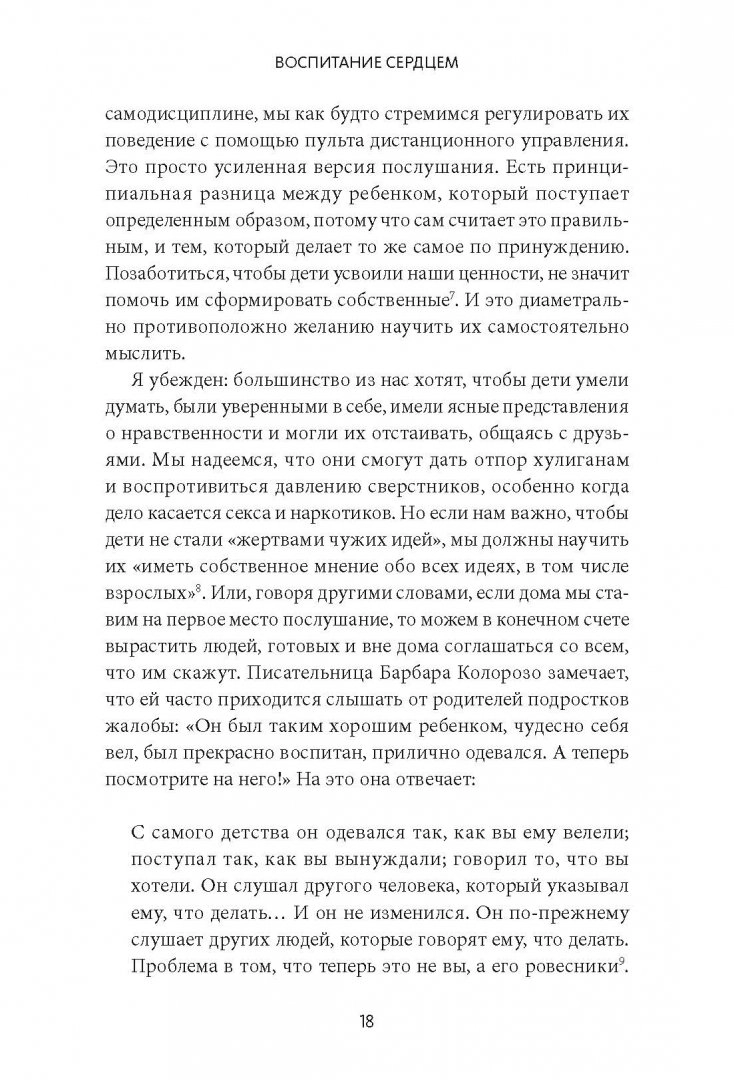 ВОСПИТАНИЕ СЕРДЦЕМ

самодисциплине, мы как будто стремимся регулировать их поведение с помощью пульта дистанционного управления. Это просто усиленная версия послушания. Есть принципиальная разница между ребенком, который поступает определенным образом, потому что сам считает это правильным, и тем, который делает то же самое по принуждению. Позаботиться, чтобы дети усвоили наши ценности, не значит помочь им сформировать собственные$^7$. И это диаметрально противоположно желанию научить их самостоятельно мыслить.

Я убежден: большинство из нас хотят, чтобы дети умели думать, были уверенными в себе, имели ясные представления о нравственности и могли их отстаивать, общаясь с друзьями. Мы надеемся, что они смогут дать отпор хулиганам и воспротивиться давлению сверстников, особенно когда дело касается секса и наркотиков. Но если нам важно, чтобы дети не стали «жертвами чужих идей», мы должны научить их «иметь собственное мнение обо всех идеях, в том числе взрослых»$^8$. Или, говоря другими словами, если дома мы ставим на первое место послушание, то можем в конечном счете вырастить людей, готовых и вне дома соглашаться со всем, что им скажут. Писательница Барбара Колорозо замечает, что ей часто приходится слышать от родителей подростков жалобы: «Он был таким хорошим ребенком, чудесно себя вел, был прекрасно воспитан, прилично одевался. А теперь посмотрите на него!» На это она отвечает:

С самого детства он одевался так, как вы ему велели; поступал так, как вы вынуждали; говорил то, что вы хотели. Он слушал другого человека, который указывал ему, что делать… И он не изменился. Он по-прежнему слушает других людей, которые говорят ему, что делать. Проблема в том, что теперь это не вы, а его ровесники$^9$.

18